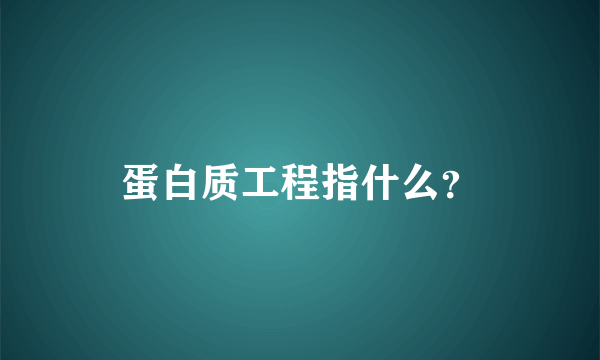 蛋白质工程指什么?